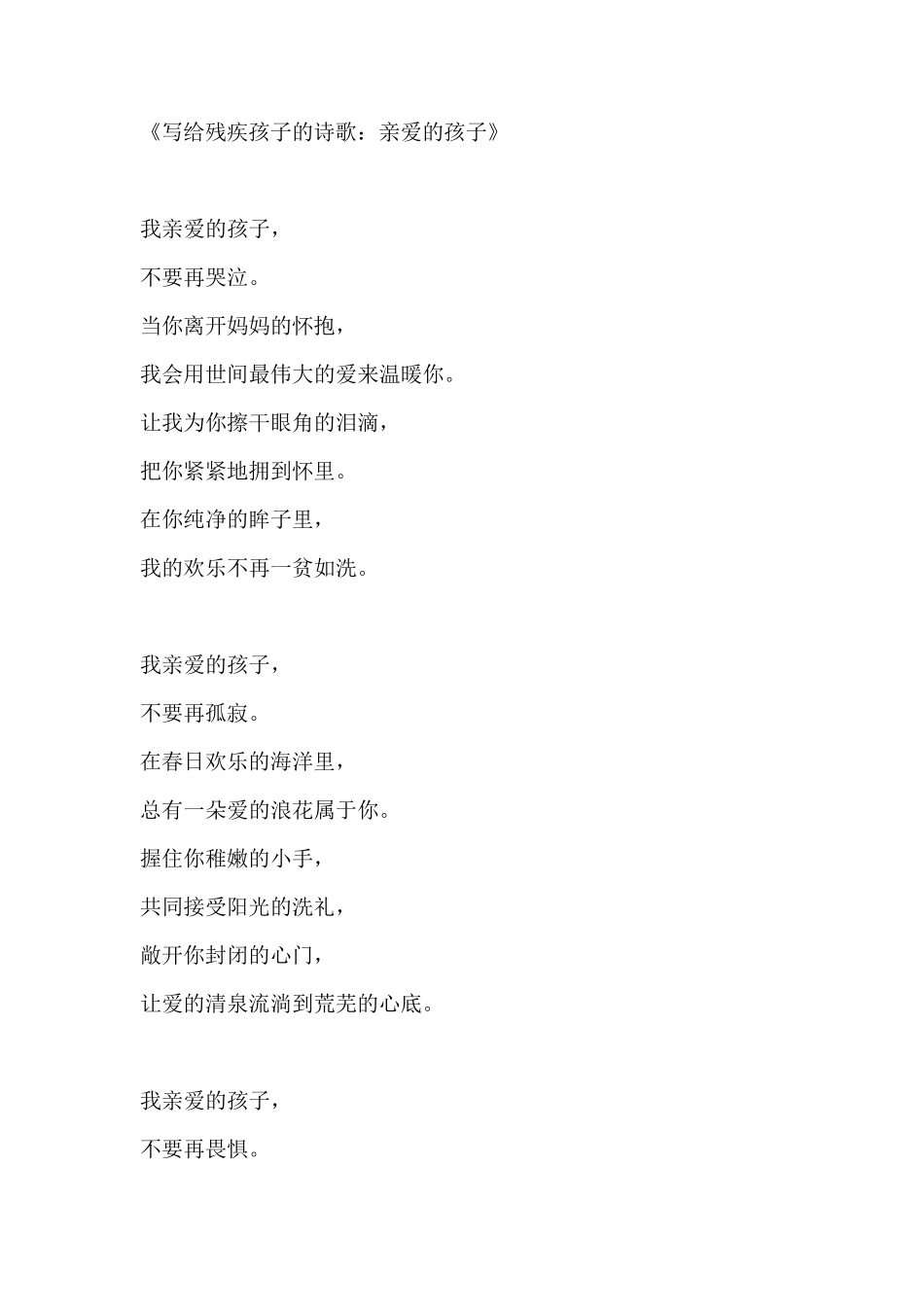 《写给残疾孩子的诗歌：亲爱的孩子》

我亲爱的孩子，
不要再哭泣。
当你离开妈妈的怀抱，
我会用世间最伟大的爱来温暖你。
让我为你擦干眼角的泪滴，
把你紧紧地拥到怀里。
在你纯净的眸子里，
我的欢乐不再一贫如洗。

我亲爱的孩子，
不要再孤寂。
在春日欢乐的海洋里，
总有一朵爱的浪花属于你。
握住你稚嫩的小手，
共同接受阳光的洗礼，
敞开你封闭的心门，
让爱的清泉流淌到荒芜的心底。

我亲爱的孩子，
不要再畏惧。